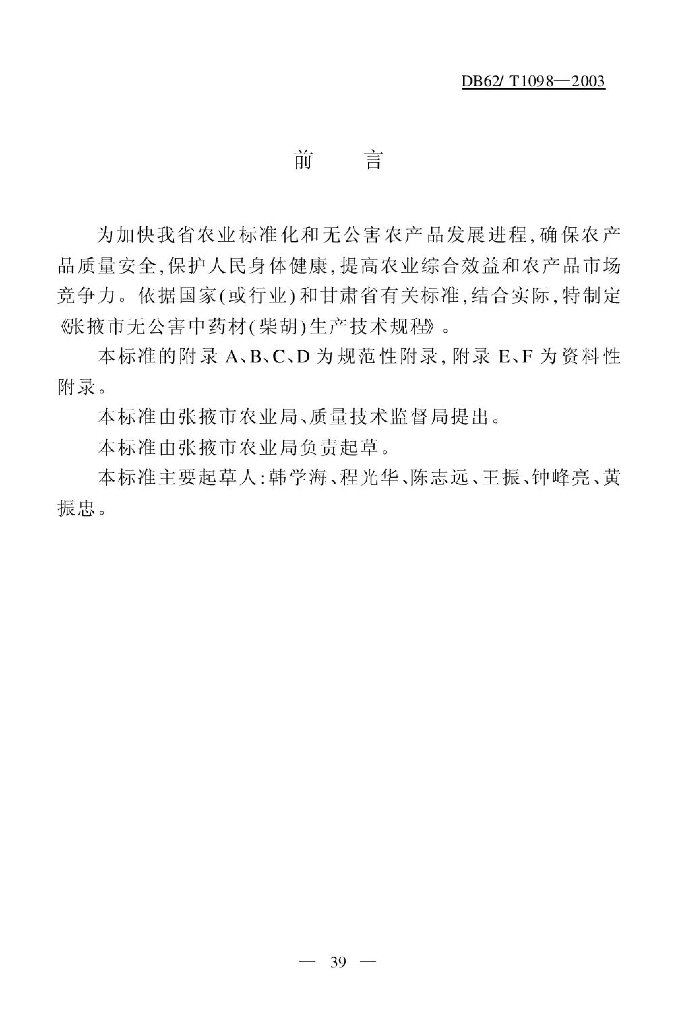 DB62/ T1098—2003

前　言

为加快我省农业标准化和无公害农产品发展进程,确保农产品质量安全,保护人民身体健康,提高农业综合效益和农产品市场竞争力。依据国家(或行业)和甘肃省有关标准,结合实际,特制定《张掖市无公害中药材(柴胡)生产技术规程》。

本标准的附录 A、B、C、D 为规范性附录,附录 E、F 为资料性附录。

本标准由张掖市农业局、质量技术监督局提出。

本标准由张掖市农业局负责起草。

本标准主要起草人:韩学海、程光华、陈志远、王振、钟峰亮、黄振忠。

— 39 —